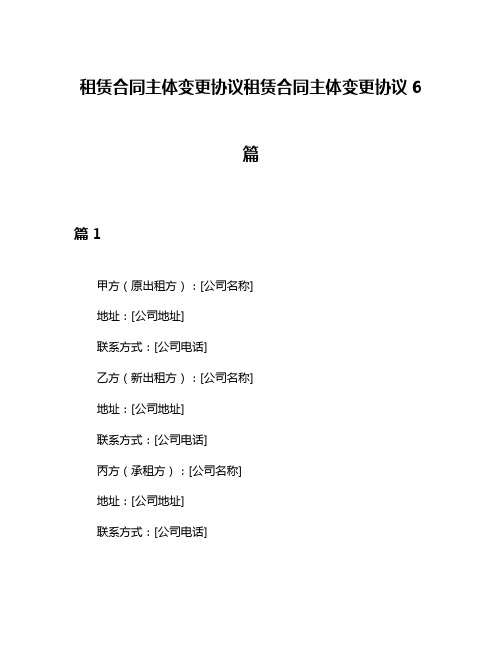 租赁合同主体变更协议租赁合同主体变更协议 6 篇

篇 1

甲方（原出租方）：[公司名称]

地址：[公司地址]

联系方式：[公司电话]

乙方（新出租方）：[公司名称]

地址：[公司地址]

联系方式：[公司电话]

丙方（承租方）：[公司名称]

地址：[公司地址]

联系方式：[公司电话]